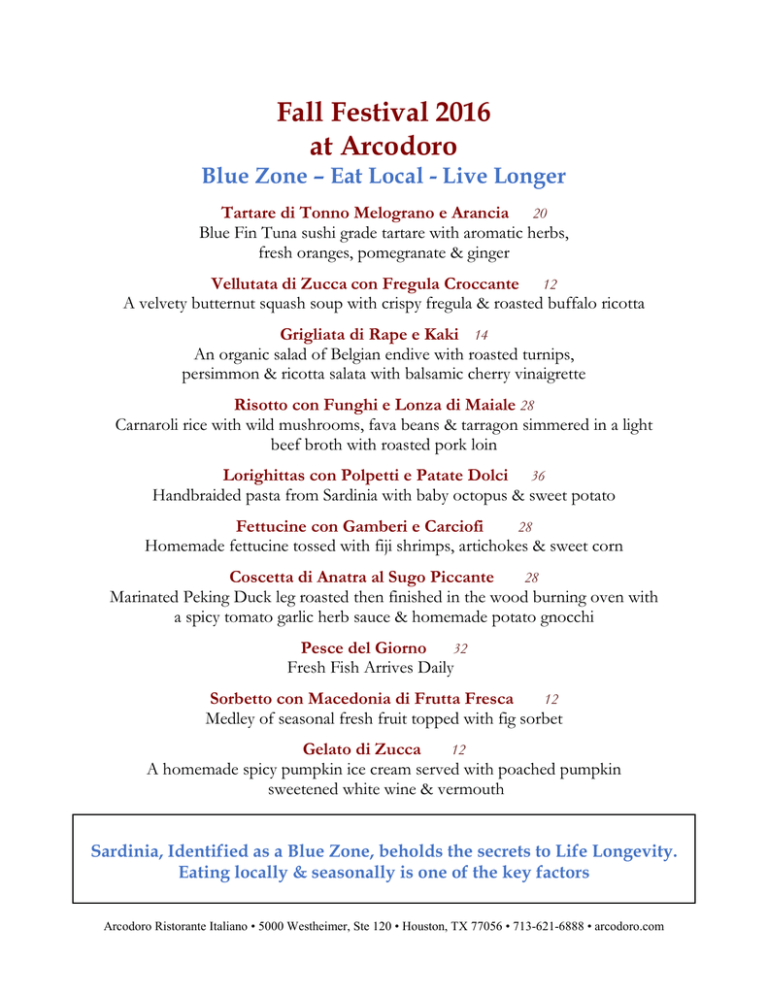 Fall Festival 2016
at Arcodoro
Blue Zone – Eat Local - Live Longer

Tartare di Tonno Melograno e Arancia 20
Blue Fin Tuna sushi grade tartare with aromatic herbs, fresh oranges, pomegranate & ginger

Vellutata di Zucca con Fregula Croccante 12
A velvety butternut squash soup with crispy fregula & roasted buffalo ricotta

Grigliata di Rape e Kaki 14
An organic salad of Belgian endive with roasted turnips, persimmon & ricotta salata with balsamic cherry vinaigrette

Risotto con Funghi e Lonza di Maiale 28
Carnaroli rice with wild mushrooms, fava beans & tarragon simmered in a light beef broth with roasted pork loin

Lorighittas con Polpetti e Patate Dolci 36
Handbraided pasta from Sardinia with baby octopus & sweet potato

Fettucine con Gamberi e Carciofi 28
Homemade fettucine tossed with fiji shrimps, artichokes & sweet corn

Coscetta di Anatra al Sugo Piccante 28
Marinated Peking Duck leg roasted then finished in the wood burning oven with a spicy tomato garlic herb sauce & homemade potato gnocchi

Pesce del Giorno 32
Fresh Fish Arrives Daily

Sorbetto con Macedonia di Frutta Fresca 12
Medley of seasonal fresh fruit topped with fig sorbet

Gelato di Zucca 12
A homemade spicy pumpkin ice cream served with poached pumpkin sweetened white wine & vermouth

Sardinia, Identified as a Blue Zone, beholds the secrets to Life Longevity.
Eating locally & seasonally is one of the key factors

Arcodoro Ristorante Italiano • 5000 Westheimer, Ste 120 • Houston, TX 77056 • 713-621-6888 • arcodoro.com